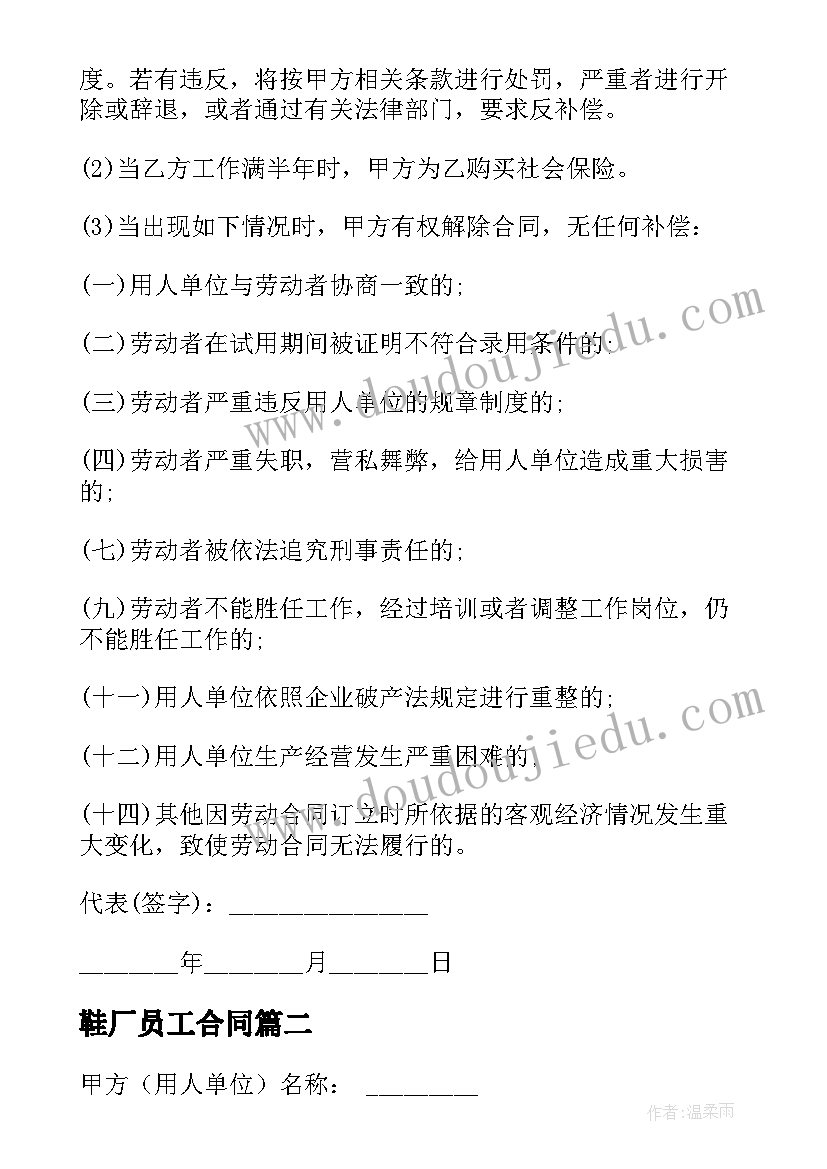 度。若有违反，将按甲方相关条款进行处罚，严重者进行开除或辞退，或者通过有关法律部门，要求反补偿。

(2)当乙方工作满半年时，甲方为乙购买社会保险。

(3)当出现如下情况时，甲方有权解除合同，无任何补偿：

(一)用人单位与劳动者协商一致的;

(二)劳动者在试用期间被证明不符合录用条件的;

(三)劳动者严重违反用人单位的规章制度的;

(四)劳动者严重失职，营私舞弊，给用人单位造成重大损害的;

(七)劳动者被依法追究刑事责任的;

(九)劳动者不能胜任工作，经过培训或者调整工作岗位，仍不能胜任工作的;

(十一)用人单位依照企业破产法规定进行重整的;

(十二)用人单位生产经营发生严重困难的;

(十四)其他因劳动合同订立时所依据的客观经济情况发生重大变化，致使劳动合同无法履行的。

代表(签字)：______________

_______年_______月_______日

鞋厂员工合同篇二

甲方（用人单位）名称： ________

www.doudoujiedu.com

www.doudoujiedu.com

作者:温柔雨